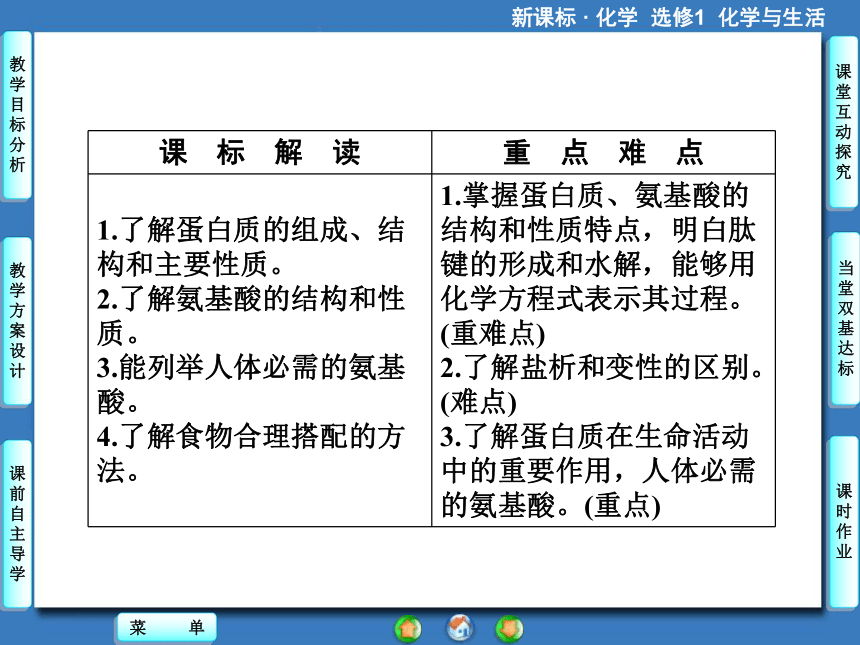 新课标 · 化学 选修1 化学与生活

教学目标分析

教学方案设计

课前自主导学

| 课 标 解 读 | 重 点 难 点 |
|---|---|
| 1.了解蛋白质的组成、结构和主要性质。 2.了解氨基酸的结构和性质。 3.能列举人体必需的氨基酸。 4.了解食物合理搭配的方法。 | 1.掌握蛋白质、氨基酸的结构和性质特点，明白肽键的形成和水解，能够用化学方程式表示其过程。(重难点) 2.了解盐析和变性的区别。(难点) 3.了解蛋白质在生命活动中的重要作用，人体必需的氨基酸。(重点) |

课堂互动探究

当堂双基达标

课时作业

菜 单